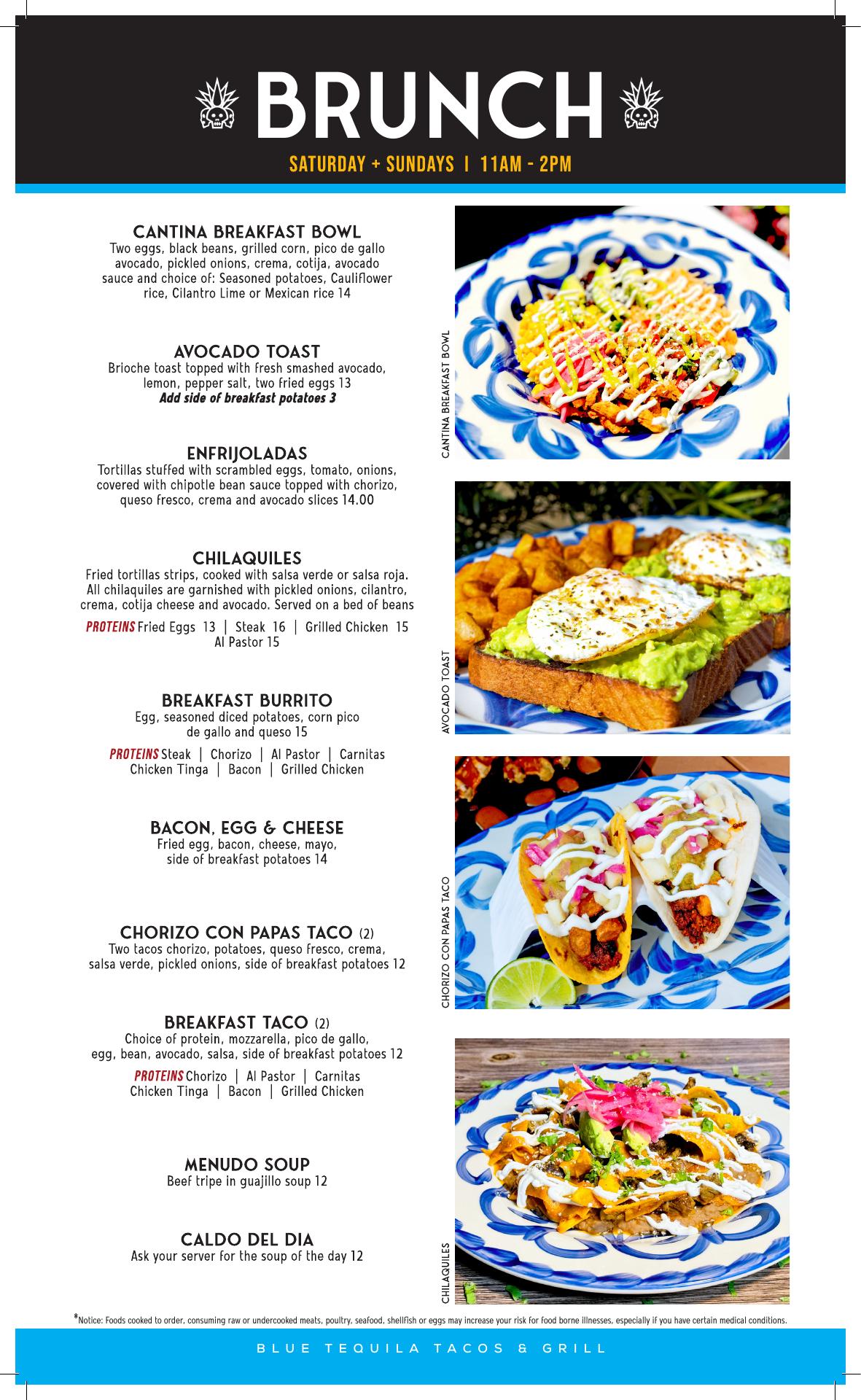 BRUNCH

SATURDAY + SUNDAYS | 11AM - 2PM

CANTINA BREAKFAST BOWL
Two eggs, black beans, grilled corn, pico de gallo avocado, pickled onions, crema, cotija, avocado sauce and choice of: Seasoned potatoes, Cauliflower rice, Cilantro Lime or Mexican rice 14

AVOCADO TOAST
Brioche toast topped with fresh smashed avocado, lemon, pepper salt, two fried eggs 13
Add side of breakfast potatoes 3

ENFRIJOLADAS
Tortillas stuffed with scrambled eggs, tomato, onions, covered with chipotle bean sauce topped with chorizo, queso fresco, crema and avocado slices 14.00

CHILAQUILES
Fried tortillas strips, cooked with salsa verde or salsa roja. All chilaquiles are garnished with pickled onions, cilantro, crema, cotija cheese and avocado. Served on a bed of beans

PROTEINS Fried Eggs 13 | Steak 16 | Grilled Chicken 15
Al Pastor 15

BREAKFAST BURRITO
Egg, seasoned diced potatoes, corn pico de gallo and queso 15

PROTEINS Steak | Chorizo | Al Pastor | Carnitas
Chicken Tinga | Bacon | Grilled Chicken

BACON, EGG & CHEESE
Fried egg, bacon, cheese, mayo, side of breakfast potatoes 14

CHORIZO CON PAPAS TACO (2)
Two tacos chorizo, potatoes, queso fresco, crema, salsa verde, pickled onions, side of breakfast potatoes 12

BREAKFAST TACO (2)
Choice of protein, mozzarella, pico de gallo, egg, bean, avocado, salsa, side of breakfast potatoes 12

PROTEINS Chorizo | Al Pastor | Carnitas
Chicken Tinga | Bacon | Grilled Chicken

MENUDO SOUP
Beef tripe in guajillo soup 12

CALDO DEL DIA
Ask your server for the soup of the day 12

CANTINA BREAKFAST BOWL

AVOCADO TOAST

CHORIZO CON PAPAS TACO

CHILAQUILES

*Notice: Foods cooked to order, consuming raw or undercooked meats, poultry, seafood, shellfish or eggs may increase your risk for food borne illnesses, especially if you have certain medical conditions.

BLUE TEQUILA TACOS & GRILL